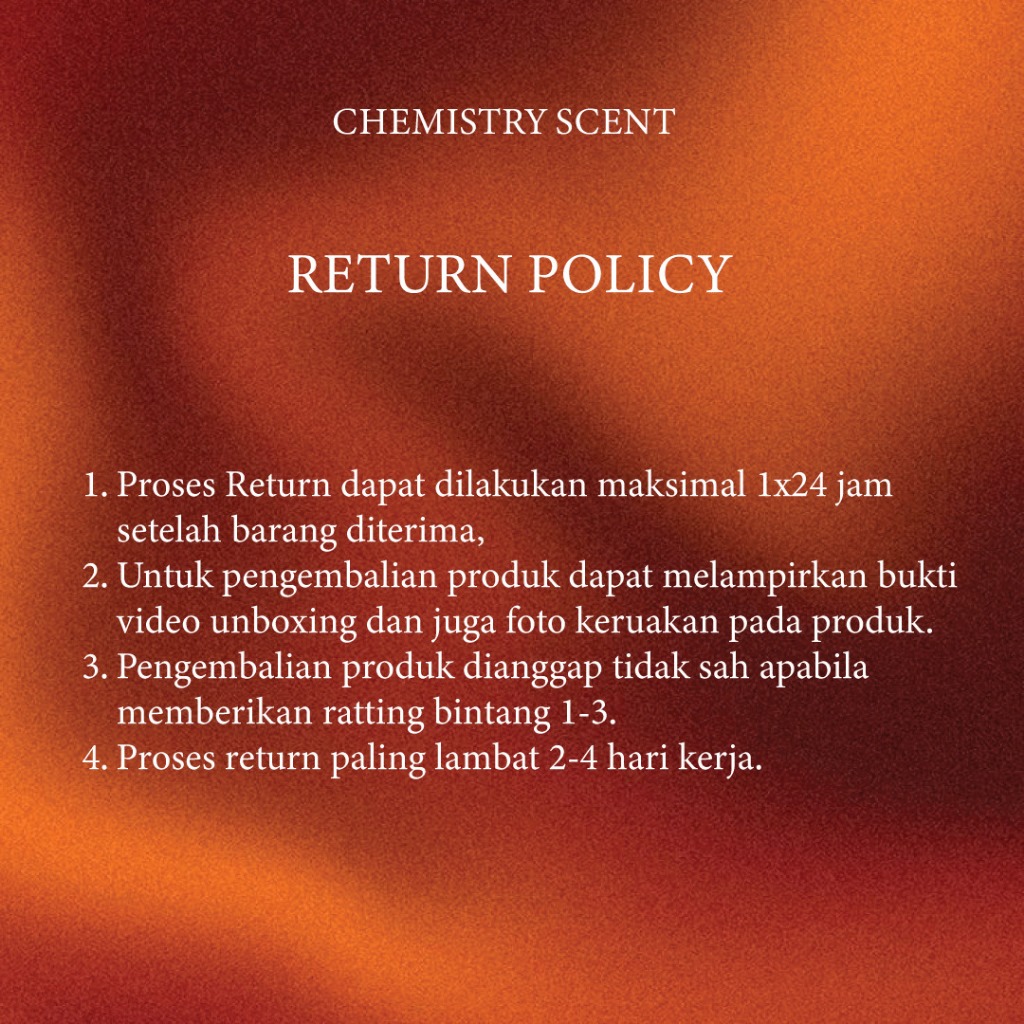 CHEMISTRY SCENT

RETURN POLICY

1. Proses Return dapat dilakukan maksimal 1x24 jam setelah barang diterima,
2. Untuk pengembalian produk dapat melampirkan bukti video unboxing dan juga foto keruakan pada produk.
3. Pengembalian produk dianggap tidak sah apabila memberikan ratting bintang 1-3.
4. Proses return paling lambat 2-4 hari kerja.